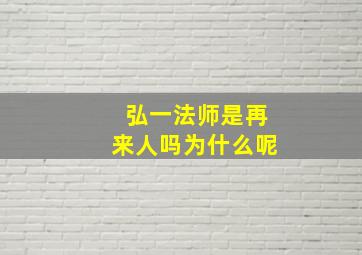 弘一法师是再来人吗为什么呢